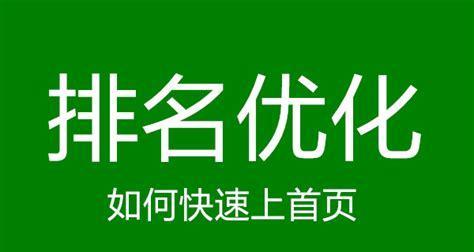 排名优化

如何快速上首页